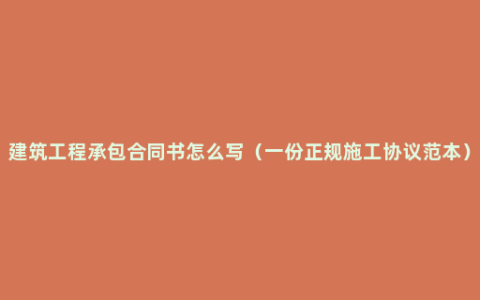 建筑工程承包合同书怎么写（一份正规施工协议范本）